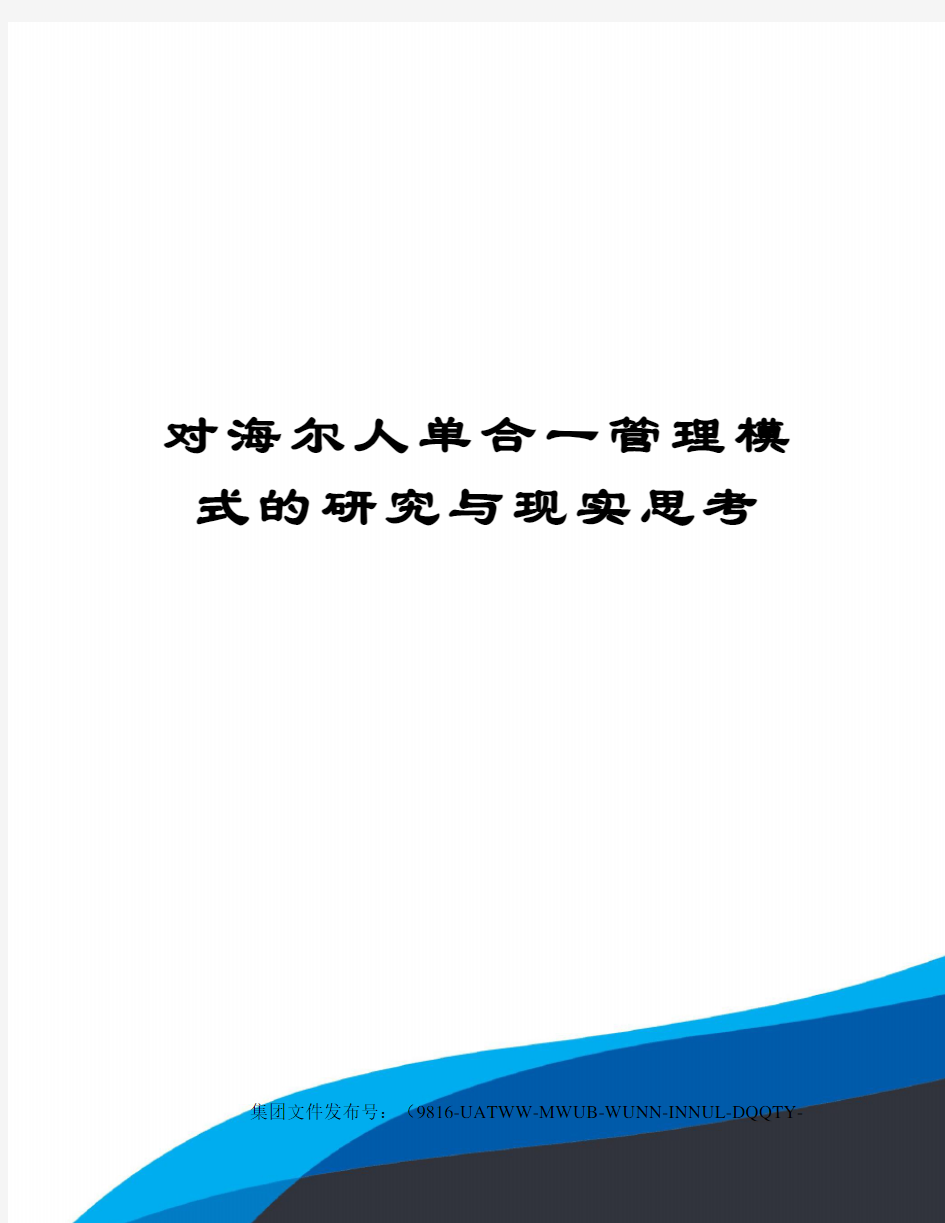 对海尔人单合一管理模式的研究与现实思考

集团文件发布号：（9816-UATWW-MWUB-WUNN-INNUL-DQQTY-